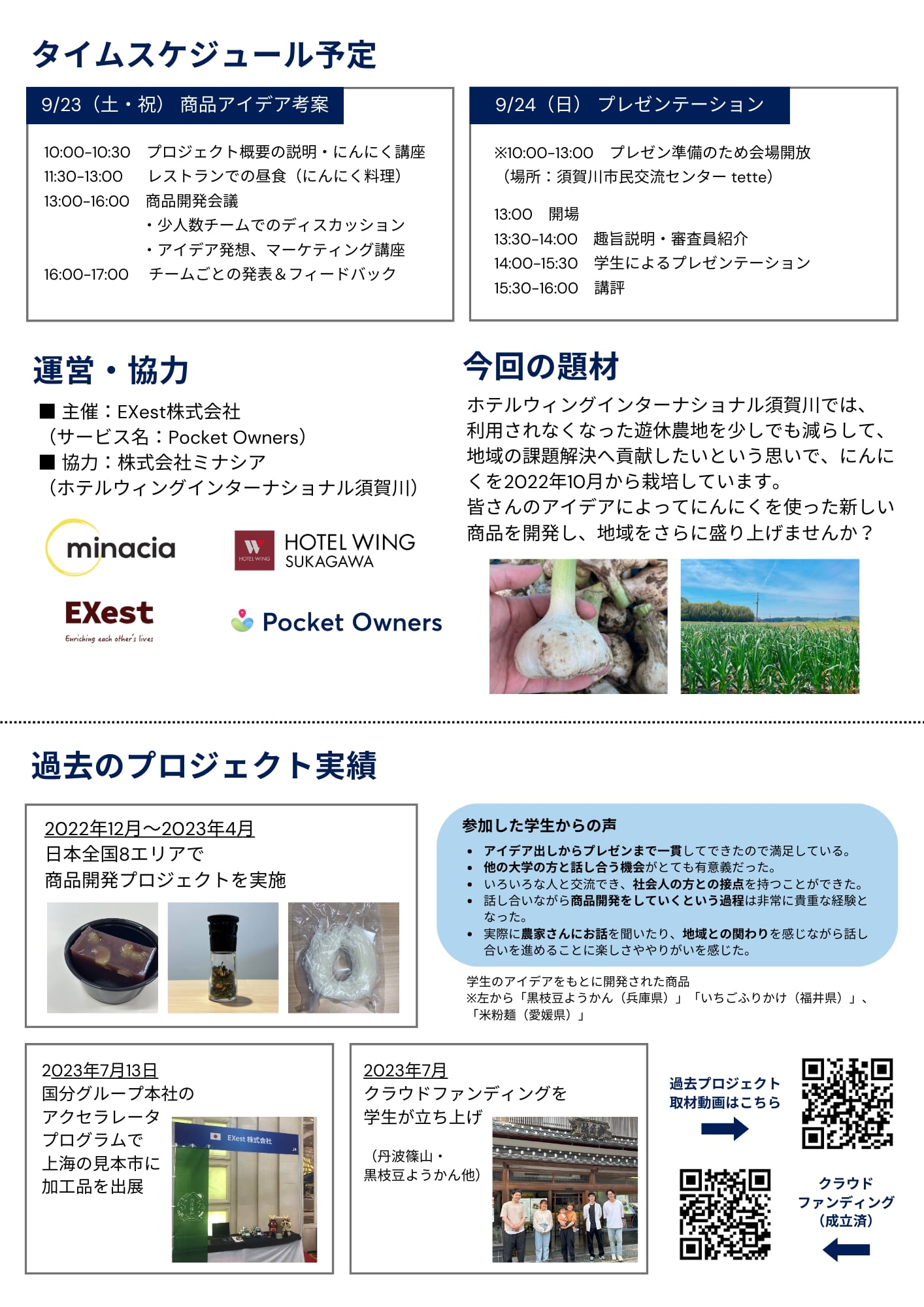 タイムスケジュール予定

9/23（土・祝） 商品アイデア考案

10:00-10:30 プロジェクト概要の説明・にんにく講座
11:30-13:00 レストランでの昼食（にんにく料理）
13:00-16:00 商品開発会議
・少人数チームでのディスカッション
・アイデア発想、マーケティング講座
16:00-17:00 チームごとの発表＆フィードバック

9/24（日） プレゼンテーション

※10:00-13:00 プレゼン準備のため会場開放
（場所：須賀川市民交流センター tette）

13:00 開場
13:30-14:00 趣旨説明・審査員紹介
14:00-15:30 学生によるプレゼンテーション
15:30-16:00 講評

運営・協力

■ 主催：EXest株式会社
（サービス名：Pocket Owners）
■ 協力：株式会社ミナシア
（ホテルウィングインターナショナル須賀川）

minacia

HOTEL WING
HOTEL WING SUKAGAWA

EXest
Enriching each other's lives

Pocket Owners

今回の題材

ホテルウィングインターナショナル須賀川では、利用されなくなった遊休農地を少しでも減らして、地域の課題解決へ貢献したいという思いで、にんにくを2022年10月から栽培しています。
皆さんのアイデアによってにんにくを使った新しい商品を開発し、地域をさらに盛り上げませんか？

過去のプロジェクト実績

2022年12月〜2023年4月
日本全国8エリアで
商品開発プロジェクトを実施

参加した学生からの声
• アイデア出しからプレゼンまで一貫してできたので満足している。
• 他の大学の方と話し合う機会がとても有意義だった。
• いろいろな人と交流でき、社会人の方との接点を持つことができた。
• 話し合いながら商品開発をしていくという過程は非常に貴重な経験となった。
• 実際に農家さんにお話を聞いたり、地域との関わりを感じながら話し合いを進めることに楽しさややりがいを感じた。

学生のアイデアをもとに開発された商品
※左から「黒枝豆ようかん（兵庫県）」「いちごふりかけ（福井県）」、「米粉麺（愛媛県）」

2023年7月13日
国分グループ本社の
アクセラレータ
プログラムで
上海の見本市に
加工品を出展

EXest 株式会社

2023年7月
クラウドファンディングを
学生が立ち上げ

（丹波篠山・
黒枝豆ようかん他）

過去プロジェクト
取材動画はこちら

クラウド
ファンディング
（成立済）